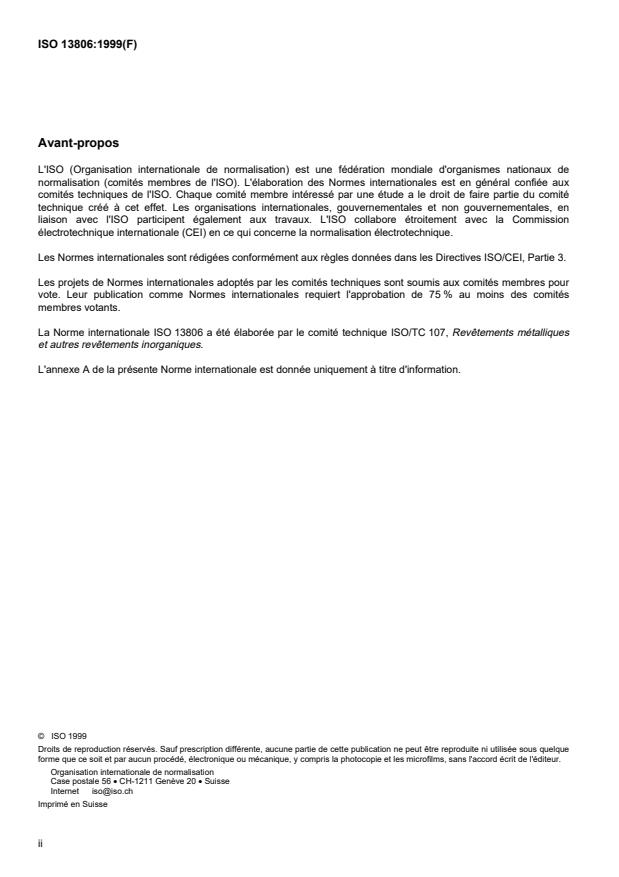 ISO 13806:1999(F)

Avant-propos

L'ISO (Organisation internationale de normalisation) est une fédération mondiale d'organismes nationaux de normalisation (comités membres de l'ISO). L'élaboration des Normes internationales est en général confiée aux comités techniques de l'ISO. Chaque comité membre intéressé par une étude a le droit de faire partie du comité technique créé à cet effet. Les organisations internationales, gouvernementales et non gouvernementales, en liaison avec l'ISO participent également aux travaux. L'ISO collabore étroitement avec la Commission électrotechnique internationale (CEI) en ce qui concerne la normalisation électrotechnique.

Les Normes internationales sont rédigées conformément aux règles données dans les Directives ISO/CEI, Partie 3.

Les projets de Normes internationales adoptés par les comités techniques sont soumis aux comités membres pour vote. Leur publication comme Normes internationales requiert l'approbation de 75 % au moins des comités membres votants.

La Norme internationale ISO 13806 a été élaborée par le comité technique ISO/TC 107, Revêtements métalliques et autres revêtements inorganiques.

L'annexe A de la présente Norme internationale est donnée uniquement à titre d'information.

© ISO 1999
Droits de reproduction réservés. Sauf prescription différente, aucune partie de cette publication ne peut être reproduite ni utilisée sous quelque forme que ce soit et par aucun procédé, électronique ou mécanique, y compris la photocopie et les microfilms, sans l'accord écrit de l'éditeur.
Organisation internationale de normalisation
Case postale 56 • CH-1211 Genève 20 • Suisse
Internet iso@iso.ch
Imprimé en Suisse

ii